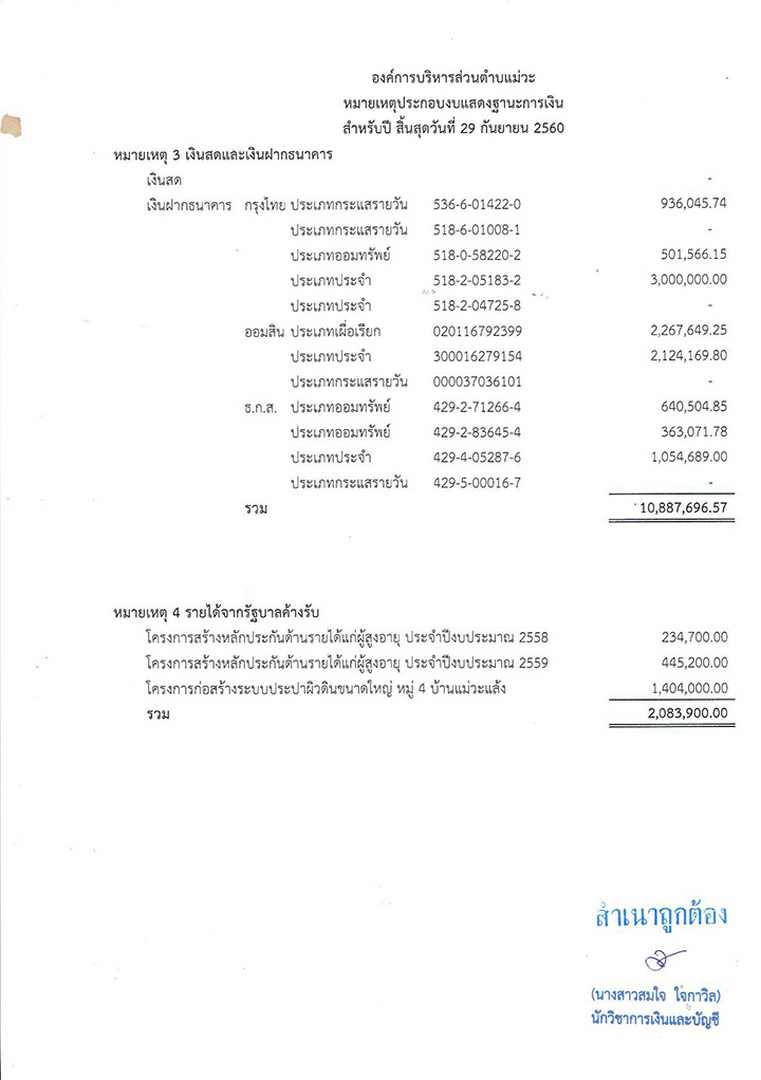 องค์การบริหารส่วนตำบลแม่วะ
หมายเหตุประกอบงบแสดงฐานะการเงิน
สำหรับปี สิ้นสุดวันที่ 29 กันยายน 2560

หมายเหตุ 3 เงินสดและเงินฝากธนาคาร

| | | | | |
|---|---|---|---|---|
| เงินสด | | | | - |
| เงินฝากธนาคาร | กรุงไทย | ประเภทกระแสรายวัน | 536-6-01422-0 | 936,045.74 |
| | | ประเภทกระแสรายวัน | 518-6-01008-1 | - |
| | | ประเภทออมทรัพย์ | 518-0-58220-2 | 501,566.15 |
| | | ประเภทประจำ | 518-2-05183-2 | 3,000,000.00 |
| | | ประเภทประจำ | 518-2-04725-8 | - |
| | ออมสิน | ประเภทเผื่อเรียก | 020116792399 | 2,267,649.25 |
| | | ประเภทประจำ | 300016279154 | 2,124,169.80 |
| | | ประเภทกระแสรายวัน | 000037036101 | - |
| | ธ.ก.ส. | ประเภทออมทรัพย์ | 429-2-71266-4 | 640,504.85 |
| | | ประเภทออมทรัพย์ | 429-2-83645-4 | 363,071.78 |
| | | ประเภทประจำ | 429-4-05287-6 | 1,054,689.00 |
| | | ประเภทกระแสรายวัน | 429-5-00016-7 | - |
| | รวม | | | 10,887,696.57 |

หมายเหตุ 4 รายได้จากรัฐบาลค้างรับ

| | |
|---|---|
| โครงการสร้างหลักประกันด้านรายได้แก่ผู้สูงอายุ ประจำปีงบประมาณ 2558 | 234,700.00 |
| โครงการสร้างหลักประกันด้านรายได้แก่ผู้สูงอายุ ประจำปีงบประมาณ 2559 | 445,200.00 |
| โครงการก่อสร้างระบบประปาผิวดินขนาดใหญ่ หมู่ 4 บ้านแม่วะแล้ง | 1,404,000.00 |
| รวม | 2,083,900.00 |

สำเนาถูกต้อง

(นางสาวสมใจ ใจกาวิล)
นักวิชาการเงินและบัญชี